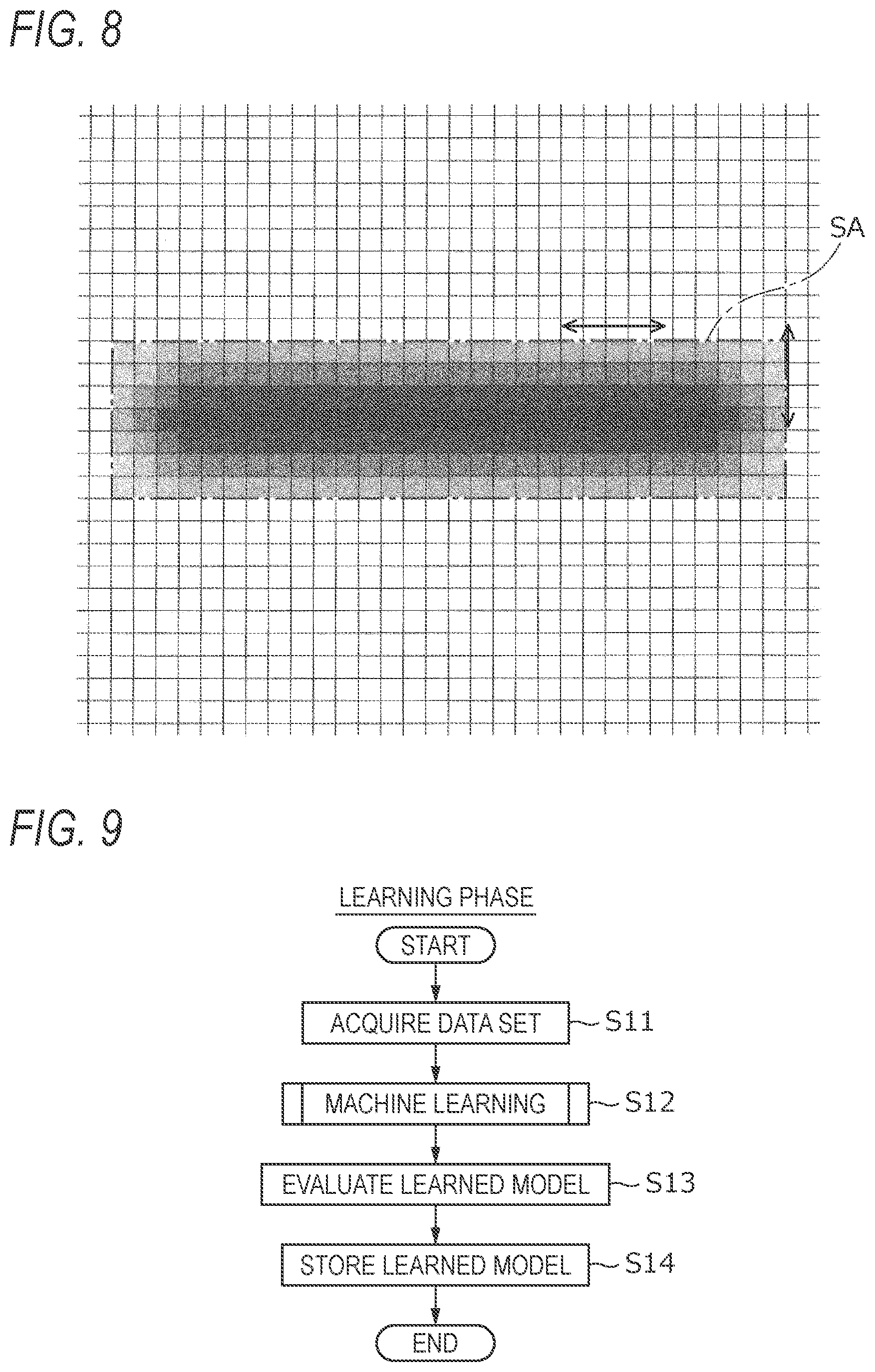 FIG. 8

SA

FIG. 9

LEARNING PHASE

START

ACQUIRE DATA SET S11

MACHINE LEARNING S12

EVALUATE LEARNED MODEL S13

STORE LEARNED MODEL S14

END